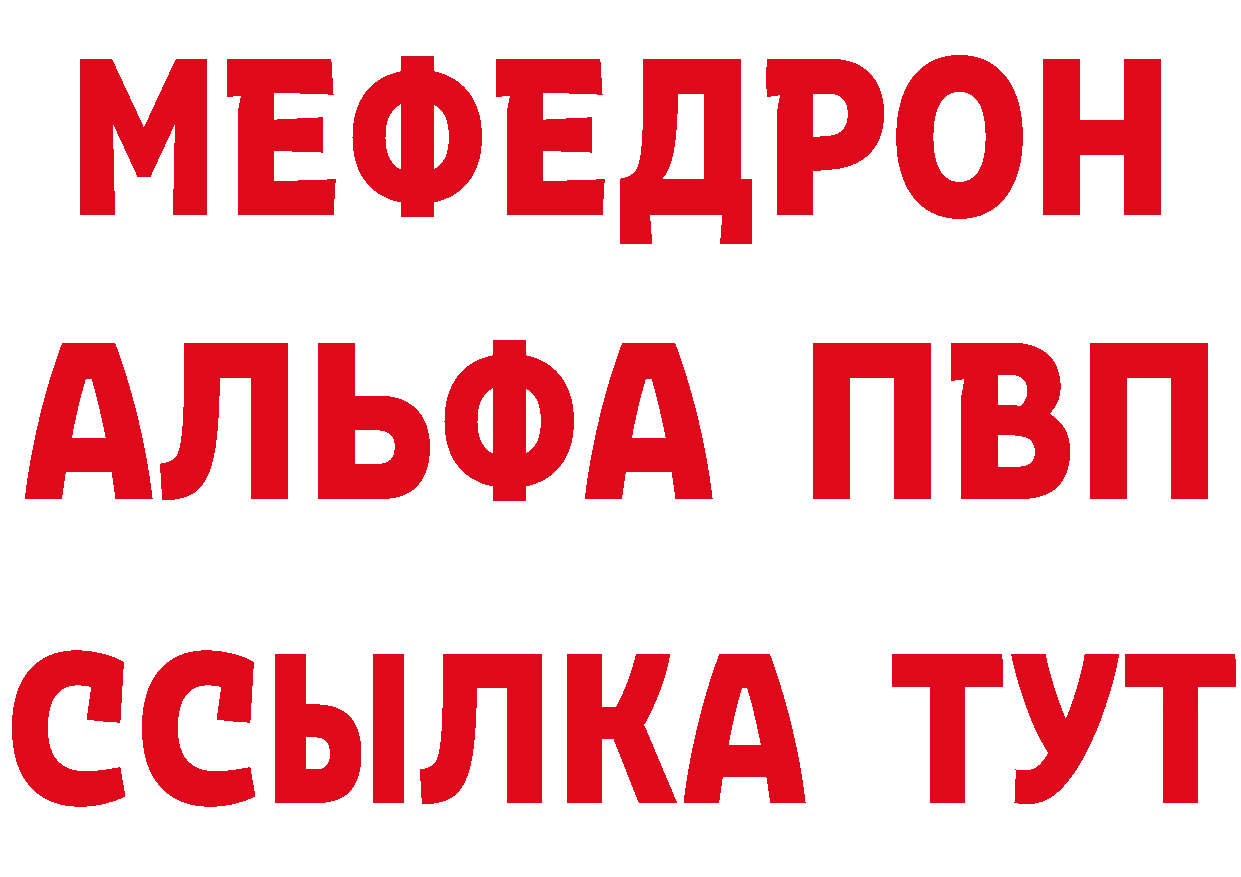 МЕФЕДРОН
АЛЬФА ПВП
ССЫЛКА ТУТ